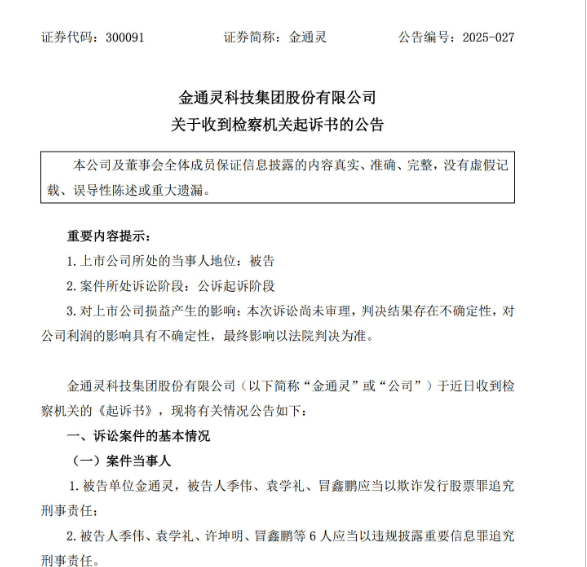 证券代码：300091　　证券简称：金通灵　　公告编号：2025-027

金通灵科技集团股份有限公司
关于收到检察机关起诉书的公告

本公司及董事会全体成员保证信息披露的内容真实、准确、完整，没有虚假记载、误导性陈述或重大遗漏。

重要内容提示：

1. 上市公司所处的当事人地位：被告

2. 案件所处诉讼阶段：公诉起诉阶段

3. 对上市公司损益产生的影响：本次诉讼尚未审理，判决结果存在不确定性，对公司利润的影响具有不确定性，最终影响以法院判决为准。

金通灵科技集团股份有限公司（以下简称“金通灵”或“公司”）于近日收到检察机关的《起诉书》，现将有关情况公告如下：

一、诉讼案件的基本情况

（一）案件当事人

1. 被告单位金通灵，被告人季伟、袁学礼、冒鑫鹏应当以欺诈发行股票罪追究刑事责任；

2. 被告人季伟、袁学礼、许坤明、冒鑫鹏等 6 人应当以违规披露重要信息罪追究刑事责任。